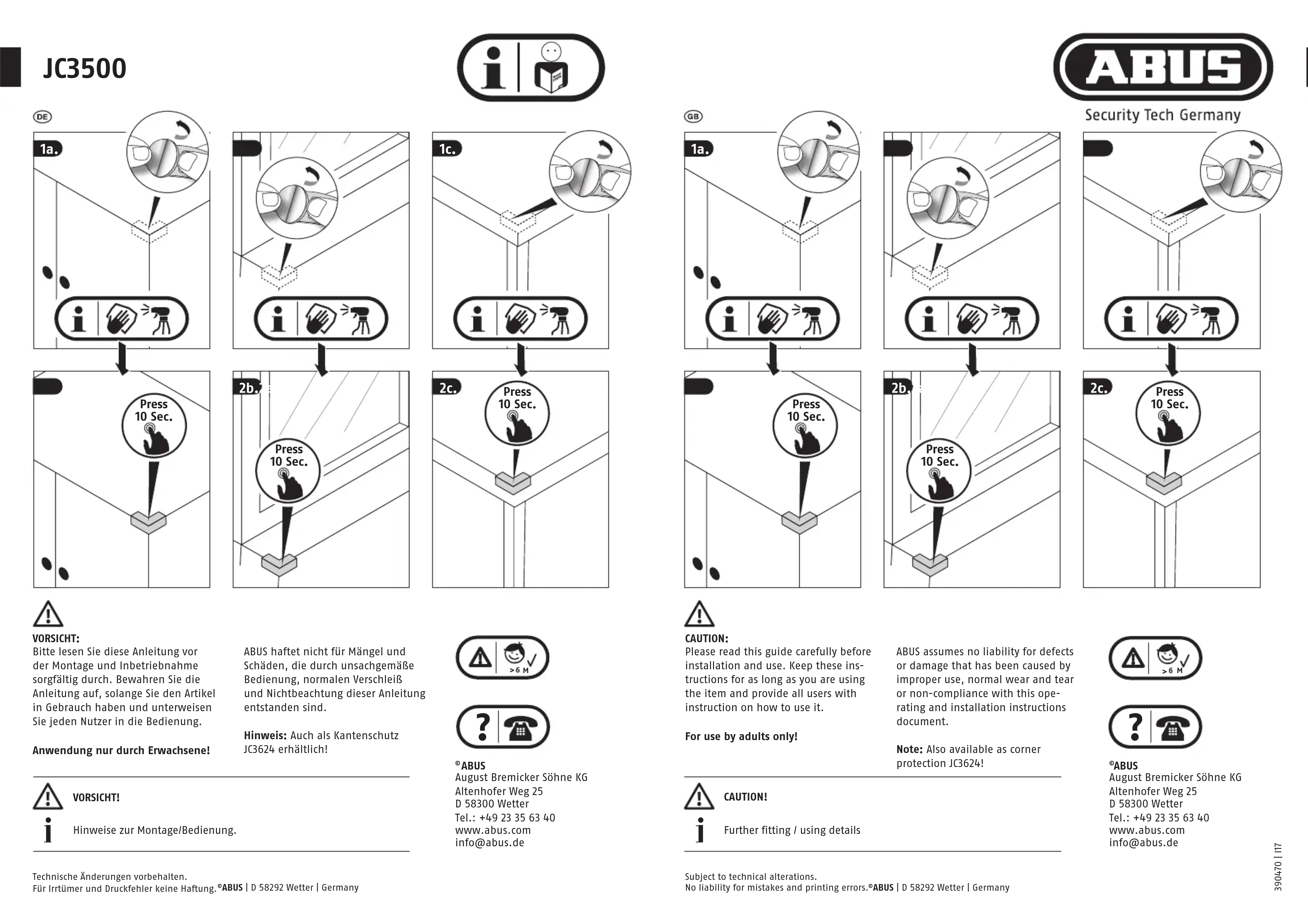 JC3500

ABUS
Security Tech Germany

DE

1a.

1c.

Press 10 Sec.

2b.

Press 10 Sec.

2c.

Press 10 Sec.

VORSICHT:
Bitte lesen Sie diese Anleitung vor der Montage und Inbetriebnahme sorgfältig durch. Bewahren Sie die Anleitung auf, solange Sie den Artikel in Gebrauch haben und unterweisen Sie jeden Nutzer in die Bedienung.

Anwendung nur durch Erwachsene!

ABUS haftet nicht für Mängel und Schäden, die durch unsachgemäße Bedienung, normalen Verschleiß und Nichtbeachtung dieser Anleitung entstanden sind.

Hinweis: Auch als Kantenschutz JC3624 erhältlich!

>6 M

©ABUS
August Bremicker Söhne KG
Altenhofer Weg 25
D 58300 Wetter
Tel.: +49 23 35 63 40
www.abus.com
info@abus.de

VORSICHT!

Hinweise zur Montage/Bedienung.

Technische Änderungen vorbehalten.
Für Irrtümer und Druckfehler keine Haftung.©ABUS | D 58292 Wetter | Germany

GB

1a.

Press 10 Sec.

2b.

Press 10 Sec.

2c.

Press 10 Sec.

CAUTION:
Please read this guide carefully before installation and use. Keep these instructions for as long as you are using the item and provide all users with instruction on how to use it.

For use by adults only!

ABUS assumes no liability for defects or damage that has been caused by improper use, normal wear and tear or non-compliance with this operating and installation instructions document.

Note: Also available as corner protection JC3624!

>6 M

©ABUS
August Bremicker Söhne KG
Altenhofer Weg 25
D 58300 Wetter
Tel.: +49 23 35 63 40
www.abus.com
info@abus.de

CAUTION!

Further fitting / using details

Subject to technical alterations.
No liability for mistakes and printing errors.©ABUS | D 58292 Wetter | Germany

390470 | I17